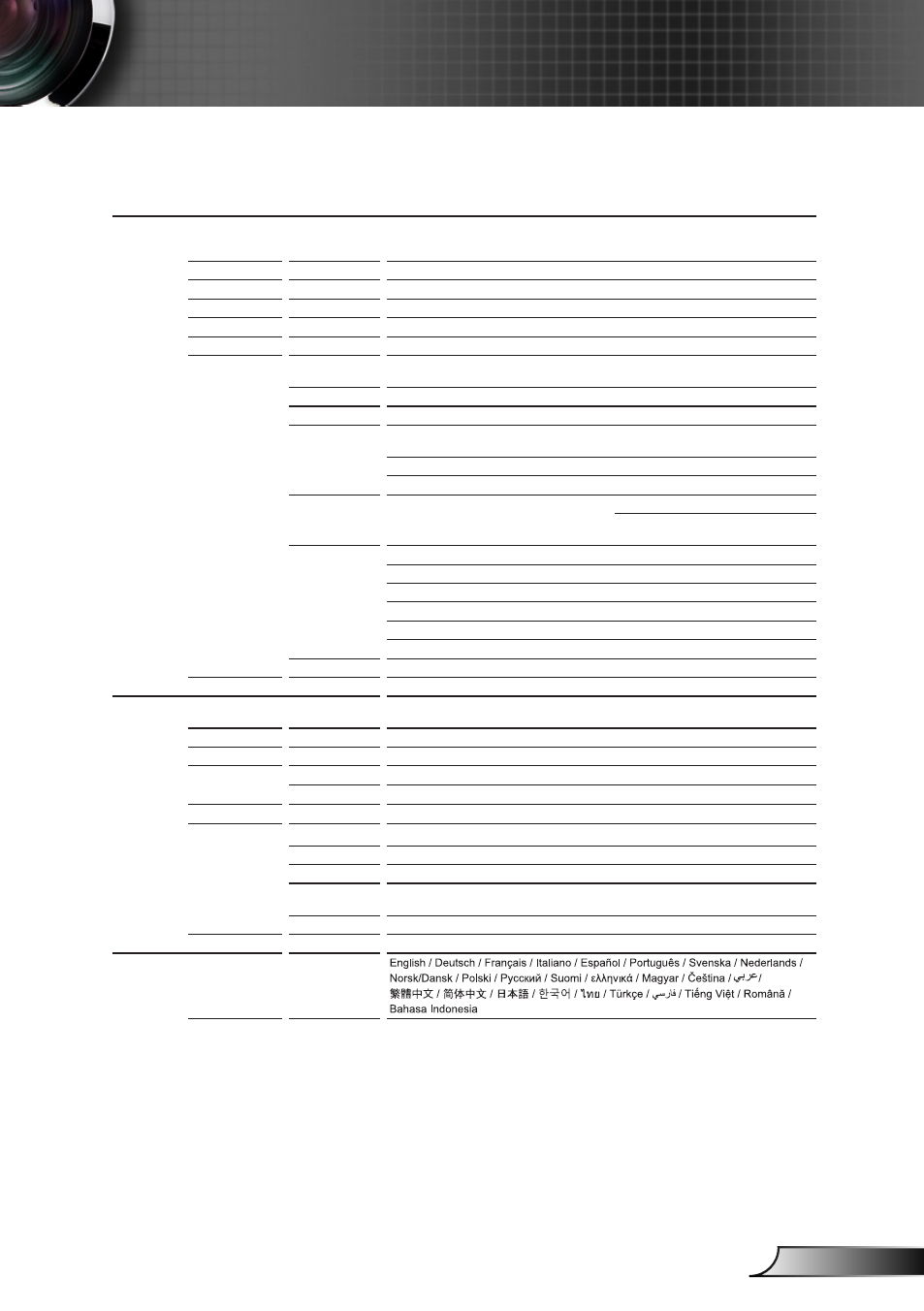 English / Deutsch / Français / Italiano / Español / Português / Svenska / Nederlands / Norsk/Dansk / Polski / Русский / Suomi / ελληνικά / Magyar / Čeština / عربي / 繁體中文 / 简体中文 / 日本語 / 한국어 / ไทย / Türkçe / فارسی / Tiếng Việt / Română / Bahasa Indonesia